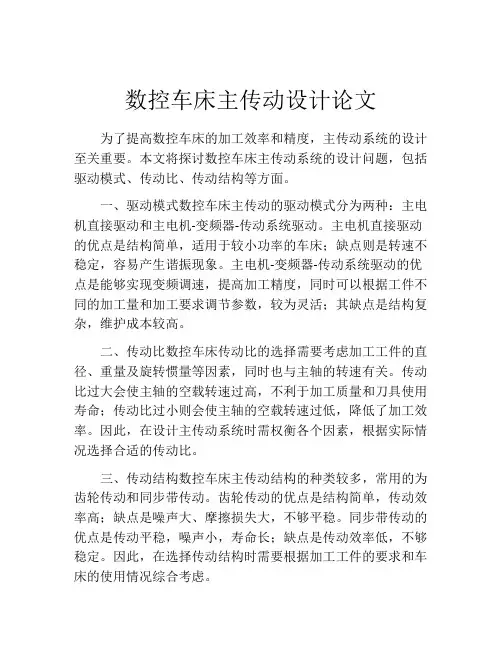 数控车床主传动设计论文

为了提高数控车床的加工效率和精度，主传动系统的设计至关重要。本文将探讨数控车床主传动系统的设计问题，包括驱动模式、传动比、传动结构等方面。

一、驱动模式数控车床主传动的驱动模式分为两种：主电机直接驱动和主电机-变频器-传动系统驱动。主电机直接驱动的优点是结构简单，适用于较小功率的车床；缺点则是转速不稳定，容易产生谐振现象。主电机-变频器-传动系统驱动的优点是能够实现变频调速，提高加工精度，同时可以根据工件不同的加工量和加工要求调节参数，较为灵活；其缺点是结构复杂，维护成本较高。

二、传动比数控车床传动比的选择需要考虑加工工件的直径、重量及旋转惯量等因素，同时也与主轴的转速有关。传动比过大会使主轴的空载转速过高，不利于加工质量和刀具使用寿命；传动比过小则会使主轴的空载转速过低，降低了加工效率。因此，在设计主传动系统时需权衡各个因素，根据实际情况选择合适的传动比。

三、传动结构数控车床主传动结构的种类较多，常用的为齿轮传动和同步带传动。齿轮传动的优点是结构简单，传动效率高；缺点是噪声大、摩擦损失大，不够平稳。同步带传动的优点是传动平稳，噪声小，寿命长；缺点是传动效率低，不够稳定。因此，在选择传动结构时需要根据加工工件的要求和车床的使用情况综合考虑。